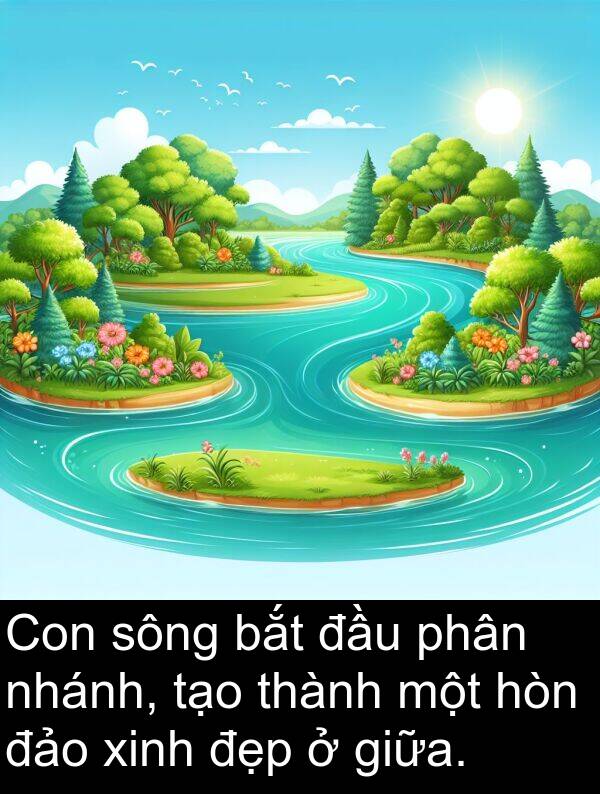 Con sông bắt đầu phân nhánh, tạo thành một hòn đảo xinh đẹp ở giữa.